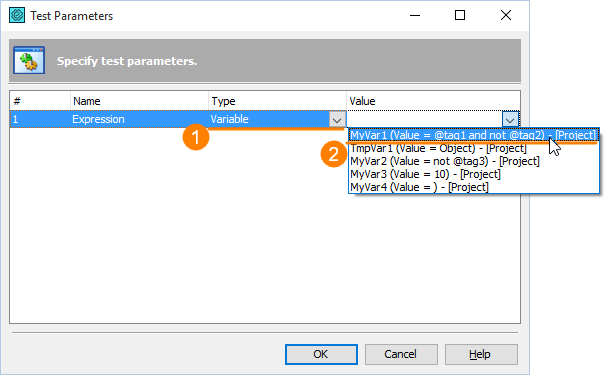 Test Parameters

Specify test parameters.

| # | Name | Type | Value |
|---|---|---|---|
| 1 | Expression | Variable | |

1

2

MyVar1 (Value = @tag1 and not @tag2) - [Project]
TmpVar1 (Value = Object) - [Project]
MyVar2 (Value = not @tag3) - [Project]
MyVar3 (Value = 10) - [Project]
MyVar4 (Value = ) - [Project]

OK Cancel Help